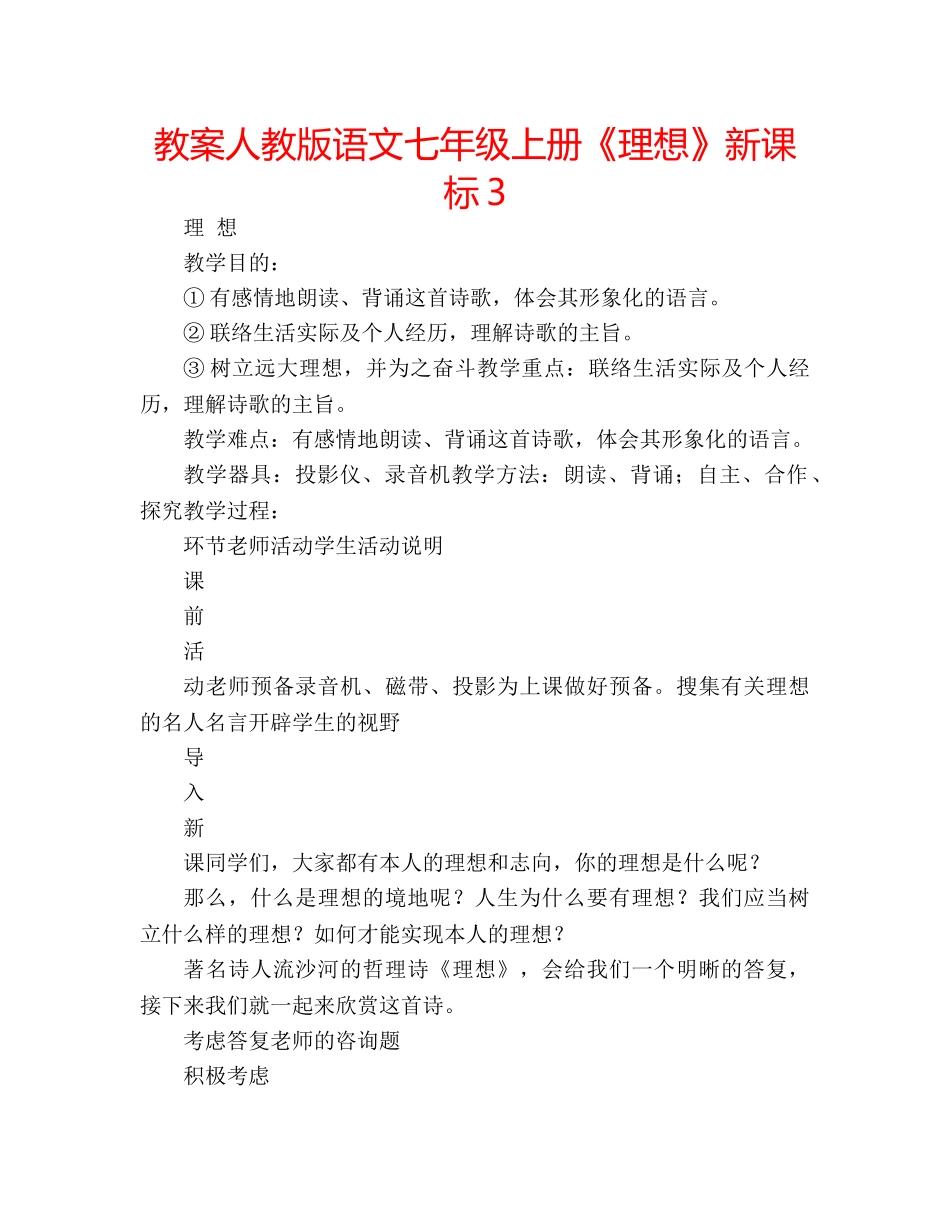 教案人教版语文七年级上册《理想》新课标3

理 想

教学目的：

① 有感情地朗读、背诵这首诗歌，体会其形象化的语言。

② 联络生活实际及个人经历，理解诗歌的主旨。

③ 树立远大理想，并为之奋斗教学重点：联络生活实际及个人经历，理解诗歌的主旨。

教学难点：有感情地朗读、背诵这首诗歌，体会其形象化的语言。

教学器具：投影仪、录音机教学方法：朗读、背诵；自主、合作、探究教学过程：

环节老师活动学生活动说明

课

前

活

动老师预备录音机、磁带、投影为上课做好预备。搜集有关理想的名人名言开辟学生的视野

导

入

新

课同学们，大家都有本人的理想和志向，你的理想是什么呢？

那么，什么是理想的境地呢？人生为什么要有理想？我们应当树立什么样的理想？如何才能实现本人的理想？

著名诗人流沙河的哲理诗《理想》，会给我们一个明晰的答复，接下来我们就一起来欣赏这首诗。

考虑答复老师的咨询题

积极考虑